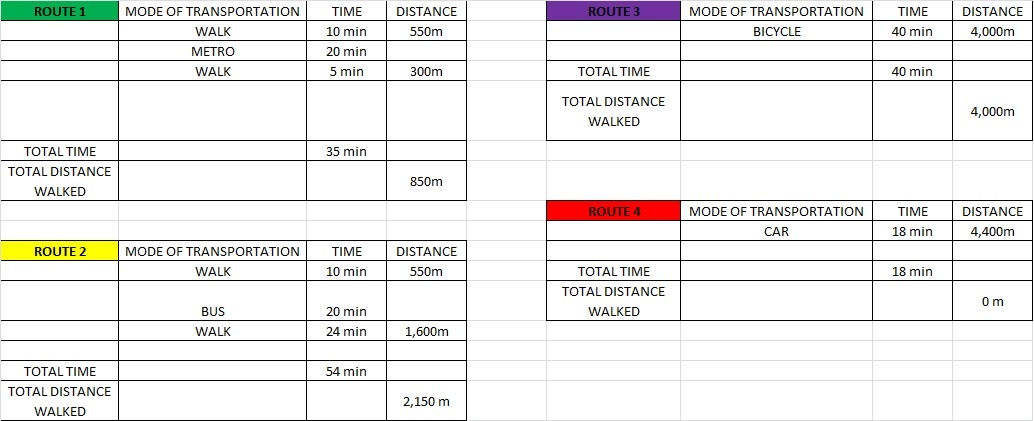 | ROUTE 1 | MODE OF TRANSPORTATION | TIME | DISTANCE |
|---|---|---|---|
| | WALK | 10 min | 550m |
| | METRO | 20 min | |
| | WALK | 5 min | 300m |
| | | | |
| TOTAL TIME | | 35 min | |
| TOTAL DISTANCE WALKED | | | 850m |

| ROUTE 2 | MODE OF TRANSPORTATION | TIME | DISTANCE |
|---|---|---|---|
| | WALK | 10 min | 550m |
| | BUS | 20 min | |
| | WALK | 24 min | 1,600m |
| | | | |
| TOTAL TIME | | 54 min | |
| TOTAL DISTANCE WALKED | | | 2,150 m |

| ROUTE 3 | MODE OF TRANSPORTATION | TIME | DISTANCE |
|---|---|---|---|
| | BICYCLE | 40 min | 4,000m |
| | | | |
| TOTAL TIME | | 40 min | |
| TOTAL DISTANCE WALKED | | | 4,000m |

| ROUTE 4 | MODE OF TRANSPORTATION | TIME | DISTANCE |
|---|---|---|---|
| | CAR | 18 min | 4,400m |
| | | | |
| TOTAL TIME | | 18 min | |
| TOTAL DISTANCE WALKED | | | 0 m |